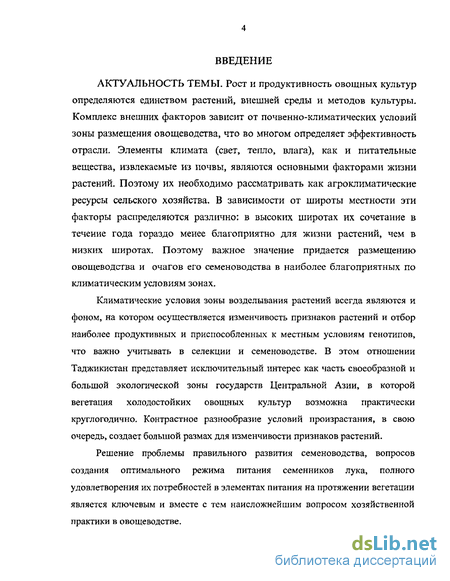 4

ВВЕДЕНИЕ

АКТУАЛЬНОСТЬ ТЕМЫ. Рост и продуктивность овощных культур определяются единством растений, внешней среды и методов культуры. Комплекс внешних факторов зависит от почвенно-климатических условий зоны размещения овощеводства, что во многом определяет эффективность отрасли. Элементы климата (свет, тепло, влага), как и питательные вещества, извлекаемые из почвы, являются основными факторами жизни растений. Поэтому их необходимо рассматривать как агроклиматические ресурсы сельского хозяйства. В зависимости от широты местности эти факторы распределяются различно: в высоких широтах их сочетание в течение года гораздо менее благоприятно для жизни растений, чем в низких широтах. Поэтому важное значение придается размещению овощеводства и очагов его семеноводства в наиболее благоприятных по климатическим условиям зонах.

Климатические условия зоны возделывания растений всегда являются и фоном, на котором осуществляется изменчивость признаков растений и отбор наиболее продуктивных и приспособленных к местным условиям генотипов, что важно учитывать в селекции и семеноводстве. В этом отношении Таджикистан представляет исключительный интерес как часть своеобразной и большой экологической зоны государств Центральной Азии, в которой вегетация холодостойких овощных культур возможна практически круглогодично. Контрастное разнообразие условий произрастания, в свою очередь, создает большой размах для изменчивости признаков растений.

Решение проблемы правильного развития семеноводства, вопросов создания оптимального режима питания семенников лука, полного удовлетворения их потребностей в элементах питания на протяжении вегетации является ключевым и вместе с тем наисложнейшим вопросом хозяйственной практики в овощеводстве.

dsLib.net
библиотека диссертаций